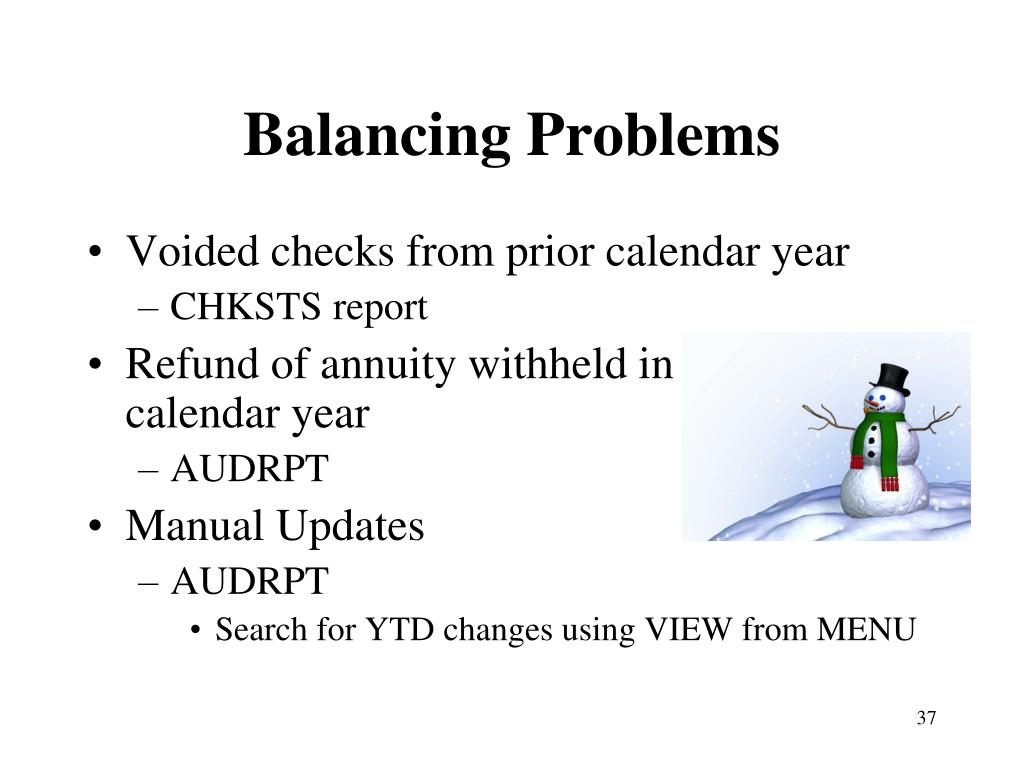 Balancing Problems

• Voided checks from prior calendar year
– CHKSTS report

• Refund of annuity withheld in calendar year
– AUDRPT

• Manual Updates
– AUDRPT
• Search for YTD changes using VIEW from MENU

37